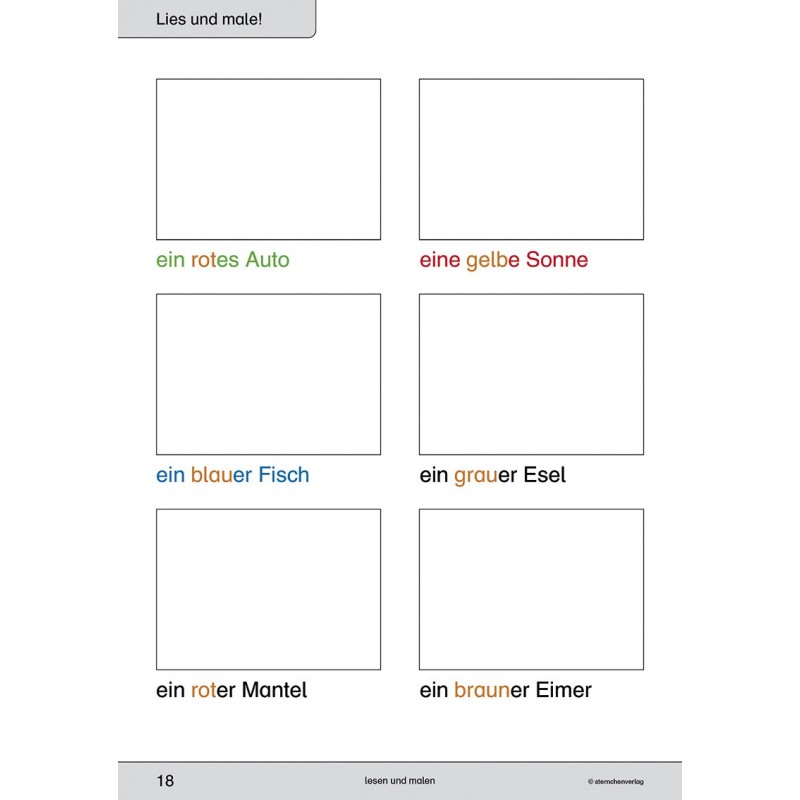 Lies und male!

ein rotes Auto

eine gelbe Sonne

ein blauer Fisch

ein grauer Esel

ein roter Mantel

ein brauner Eimer

18

lesen und malen

© sternchenverlag